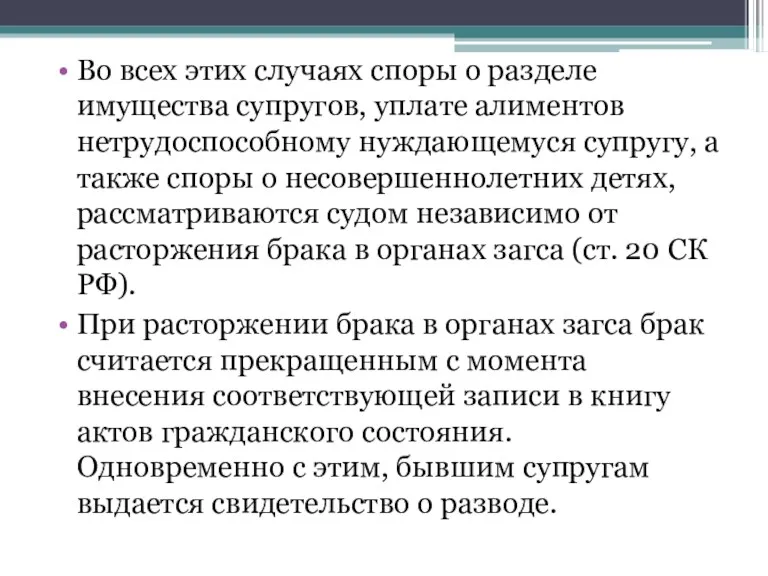 • Во всех этих случаях споры о разделе имущества супругов, уплате алиментов нетрудоспособному нуждающемуся супругу, а также споры о несовершеннолетних детях, рассматриваются судом независимо от расторжения брака в органах загса (ст. 20 СК РФ).

• При расторжении брака в органах загса брак считается прекращенным с момента внесения соответствующей записи в книгу актов гражданского состояния. Одновременно с этим, бывшим супругам выдается свидетельство о разводе.